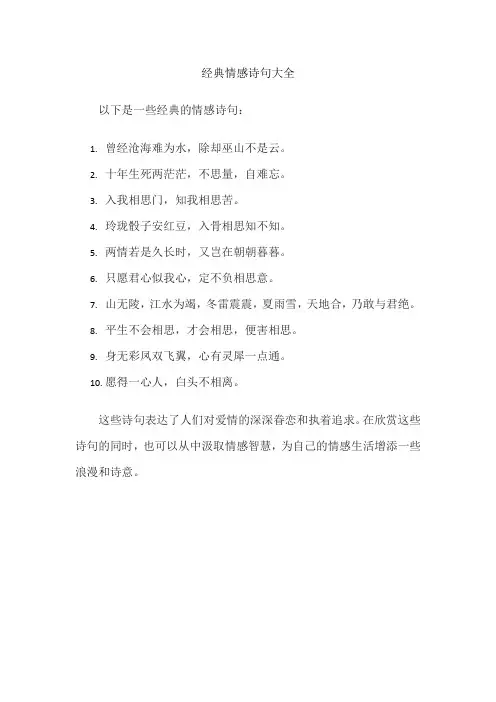 经典情感诗句大全

以下是一些经典的情感诗句：

1. 曾经沧海难为水，除却巫山不是云。
2. 十年生死两茫茫，不思量，自难忘。
3. 入我相思门，知我相思苦。
4. 玲珑骰子安红豆，入骨相思知不知。
5. 两情若是久长时，又岂在朝朝暮暮。
6. 只愿君心似我心，定不负相思意。
7. 山无陵，江水为竭，冬雷震震，夏雨雪，天地合，乃敢与君绝。
8. 平生不会相思，才会相思，便害相思。
9. 身无彩凤双飞翼，心有灵犀一点通。
10. 愿得一心人，白头不相离。

这些诗句表达了人们对爱情的深深眷恋和执着追求。在欣赏这些诗句的同时，也可以从中汲取情感智慧，为自己的情感生活增添一些浪漫和诗意。